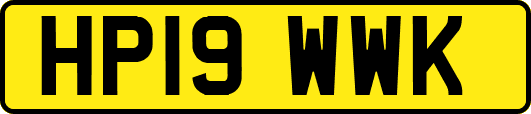 HP19 WWK